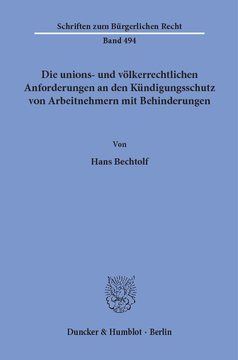 Schriften zum Bürgerlichen Recht

Band 494

Die unions- und völkerrechtlichen Anforderungen an den Kündigungsschutz von Arbeitnehmern mit Behinderungen

Von

Hans Bechtolf

Duncker & Humblot · Berlin